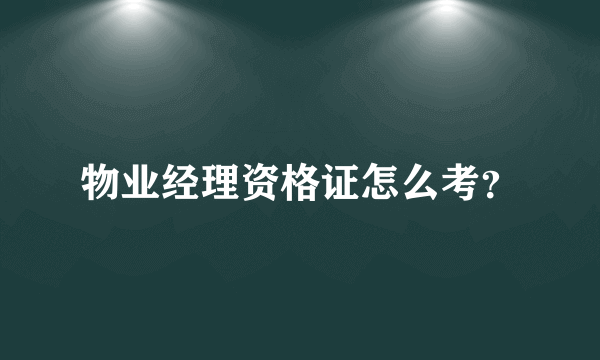 物业经理资格证怎么考?